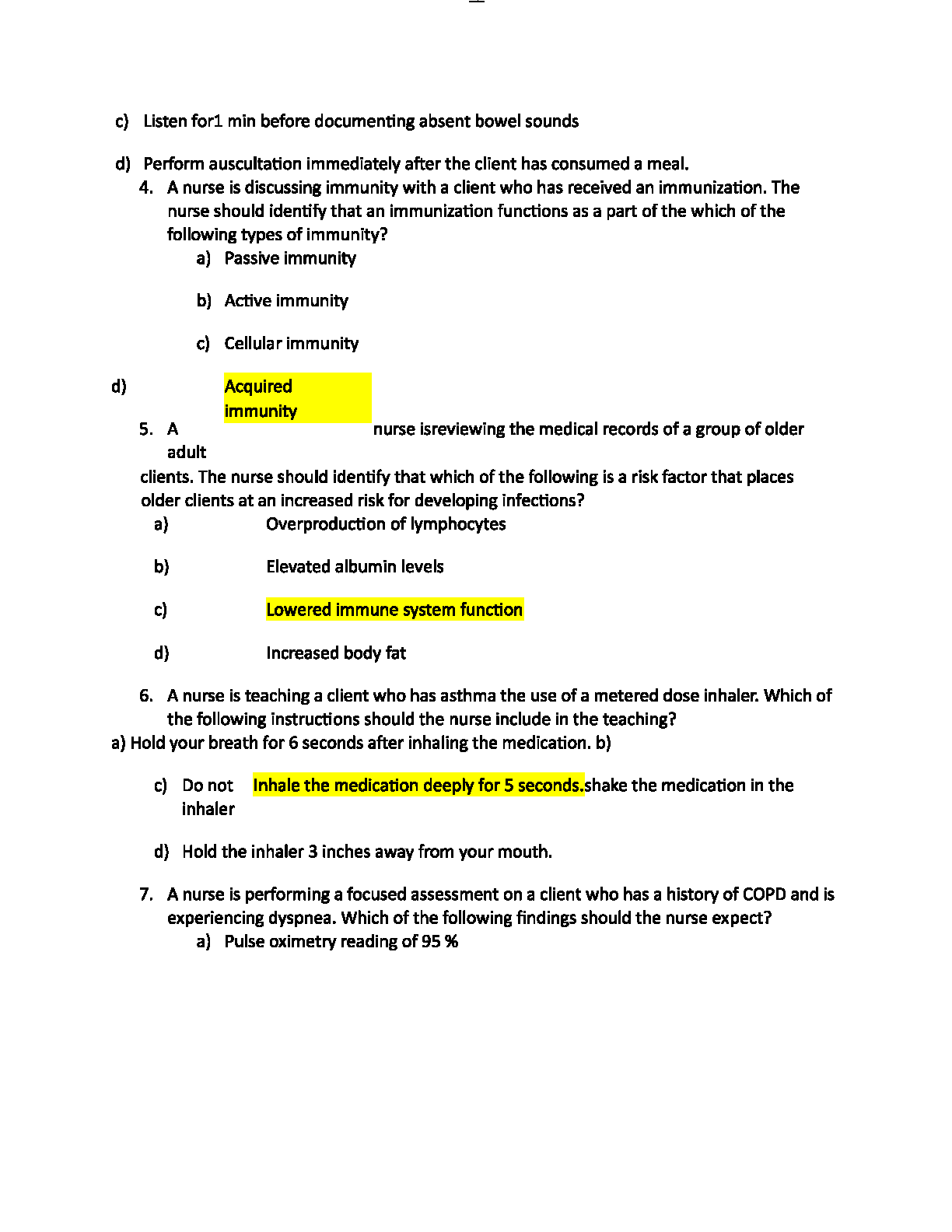 c) Listen for1 min before documenting absent bowel sounds

d) Perform auscultation immediately after the client has consumed a meal.

4. A nurse is discussing immunity with a client who has received an immunization. The nurse should identify that an immunization functions as a part of the which of the following types of immunity?

a) Passive immunity

b) Active immunity

c) Cellular immunity

d) Acquired immunity

5. A nurse isreviewing the medical records of a group of older adult clients. The nurse should identify that which of the following is a risk factor that places older clients at an increased risk for developing infections?

a) Overproduction of lymphocytes

b) Elevated albumin levels

c) Lowered immune system function

d) Increased body fat

6. A nurse is teaching a client who has asthma the use of a metered dose inhaler. Which of the following instructions should the nurse include in the teaching?

a) Hold your breath for 6 seconds after inhaling the medication. b)

c) Do not Inhale the medication deeply for 5 seconds.shake the medication in the inhaler

d) Hold the inhaler 3 inches away from your mouth.

7. A nurse is performing a focused assessment on a client who has a history of COPD and is experiencing dyspnea. Which of the following findings should the nurse expect?

a) Pulse oximetry reading of 95 %